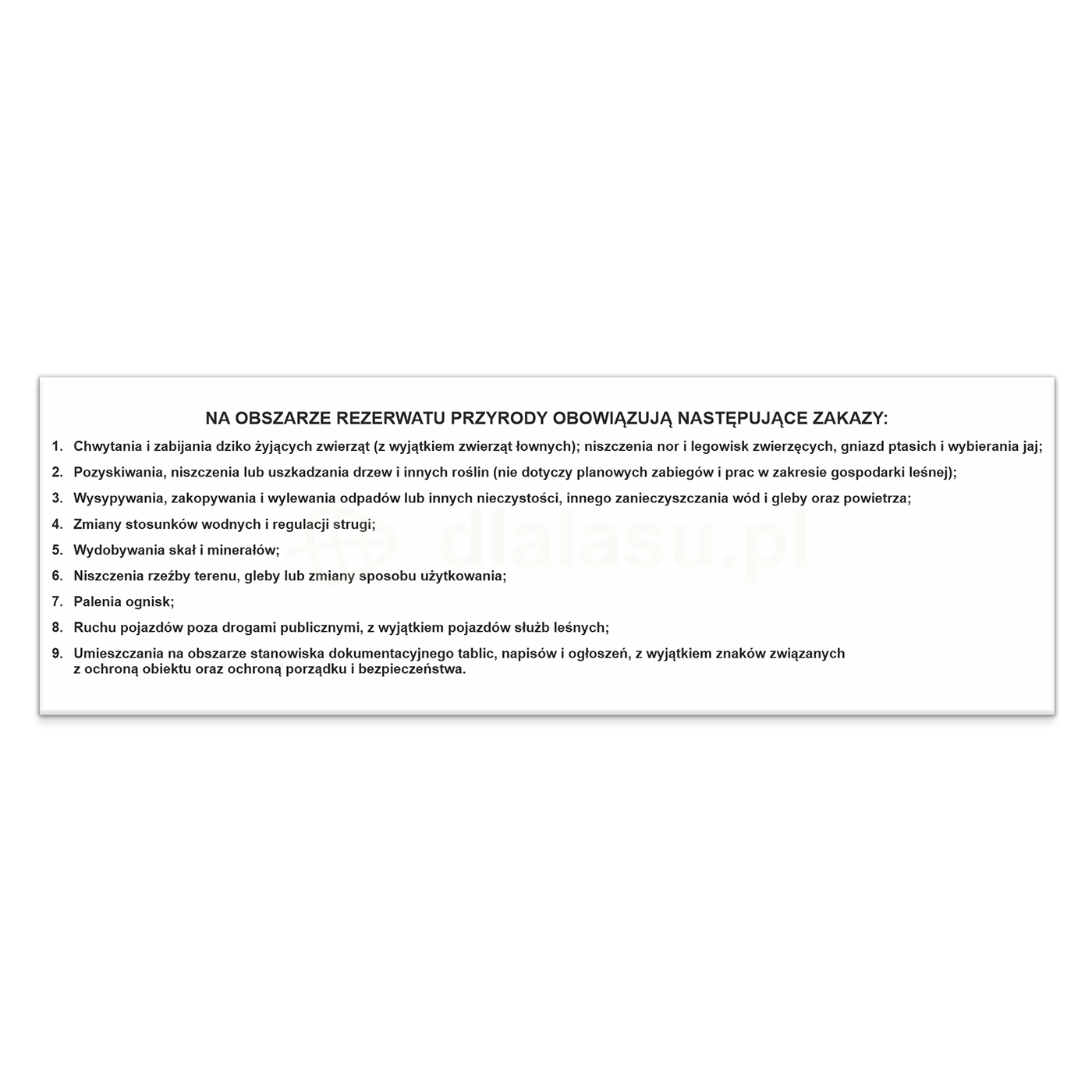 NA OBSZARZE REZERWATU PRZYRODY OBOWIĄZUJĄ NASTĘPUJĄCE ZAKAZY:

1. Chwytania i zabijania dziko żyjących zwierząt (z wyjątkiem zwierząt łownych); niszczenia nor i legowisk zwierzęcych, gniazd ptasich i wybierania jaj;

2. Pozyskiwania, niszczenia lub uszkadzania drzew i innych roślin (nie dotyczy planowych zabiegów i prac w zakresie gospodarki leśnej);

3. Wysypywania, zakopywania i wylewania odpadów lub innych nieczystości, innego zanieczyszczania wód i gleby oraz powietrza;

4. Zmiany stosunków wodnych i regulacji strugi;

5. Wydobywania skał i minerałów;

6. Niszczenia rzeźby terenu, gleby lub zmiany sposobu użytkowania;

7. Palenia ognisk;

8. Ruchu pojazdów poza drogami publicznymi, z wyjątkiem pojazdów służb leśnych;

9. Umieszczania na obszarze stanowiska dokumentacyjnego tablic, napisów i ogłoszeń, z wyjątkiem znaków związanych z ochroną obiektu oraz ochroną porządku i bezpieczeństwa.

dlalasu.pl